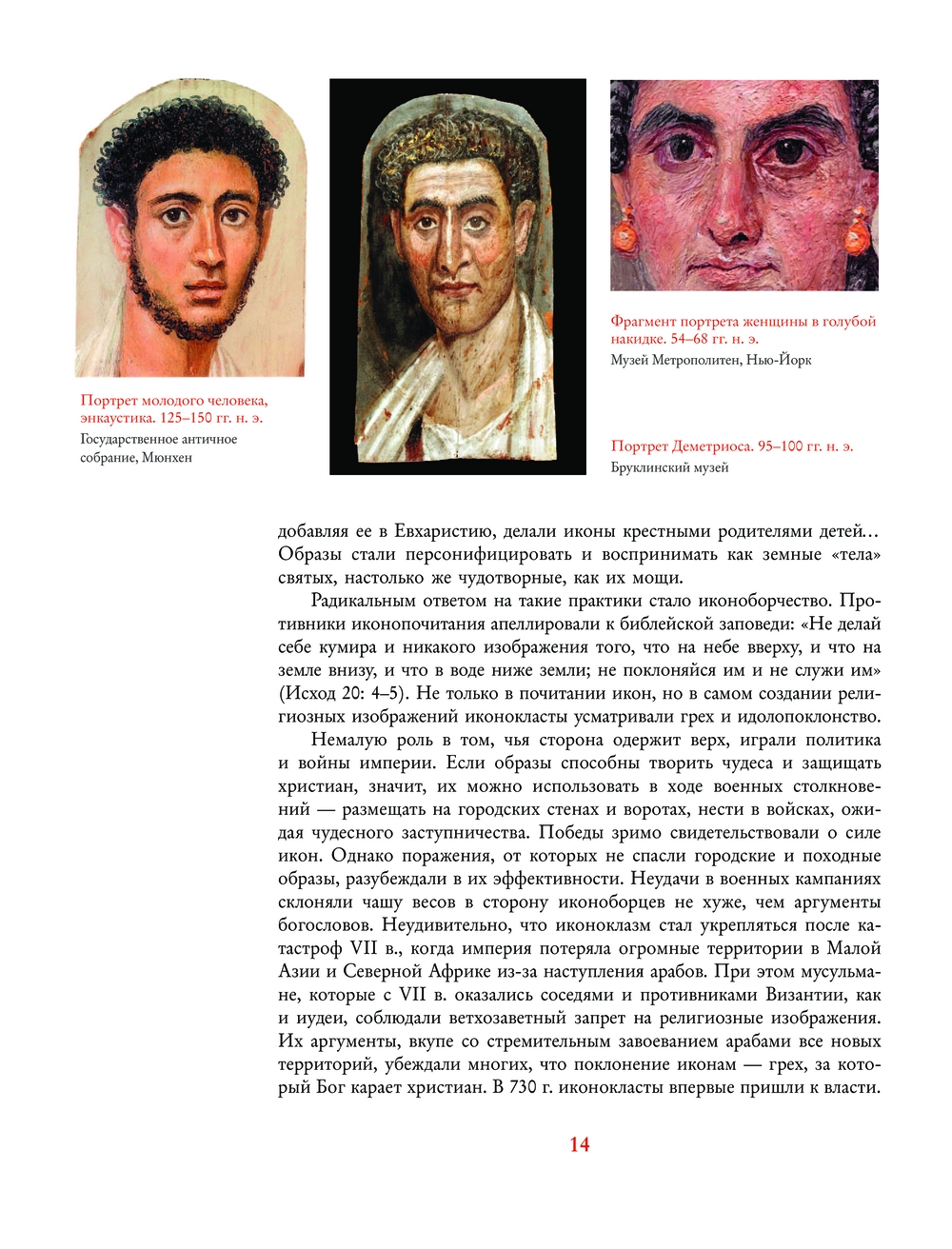 Портрет молодого человека, энкаустика. 125–150 гг. н. э.
Государственное античное собрание, Мюнхен

Фрагмент портрета женщины в голубой накидке. 54–68 гг. н. э.
Музей Метрополитен, Нью-Йорк

Портрет Деметриоса. 95–100 гг. н. э.
Бруклинский музей

добавляя ее в Евхаристию, делали иконы крестными родителями детей… Образы стали персонифицировать и воспринимать как земные «тела» святых, настолько же чудотворные, как их мощи.

Радикальным ответом на такие практики стало иконоборчество. Противники иконопочитания апеллировали к библейской заповеди: «Не делай себе кумира и никакого изображения того, что на небе вверху, и что на земле внизу, и что в воде ниже земли; не поклоняйся им и не служи им» (Исход 20: 4–5). Не только в почитании икон, но в самом создании религиозных изображений иконокласты усматривали грех и идолопоклонство.

Немалую роль в том, чья сторона одержит верх, играли политика и войны империи. Если образы способны творить чудеса и защищать христиан, значит, их можно использовать в ходе военных столкновений — размещать на городских стенах и воротах, нести в войсках, ожидая чудесного заступничества. Победы зримо свидетельствовали о силе икон. Однако поражения, от которых не спасли городские и походные образы, разубеждали в их эффективности. Неудачи в военных кампаниях склоняли чашу весов в сторону иконоборцев не хуже, чем аргументы богословов. Неудивительно, что иконоклазм стал укрепляться после катастроф VII в., когда империя потеряла огромные территории в Малой Азии и Северной Африке из-за наступления арабов. При этом мусульмане, которые с VII в. оказались соседями и противниками Византии, как и иудеи, соблюдали ветхозаветный запрет на религиозные изображения. Их аргументы, вкупе со стремительным завоеванием арабами все новых территорий, убеждали многих, что поклонение иконам — грех, за который Бог карает христиан. В 730 г. иконокласты впервые пришли к власти.

14